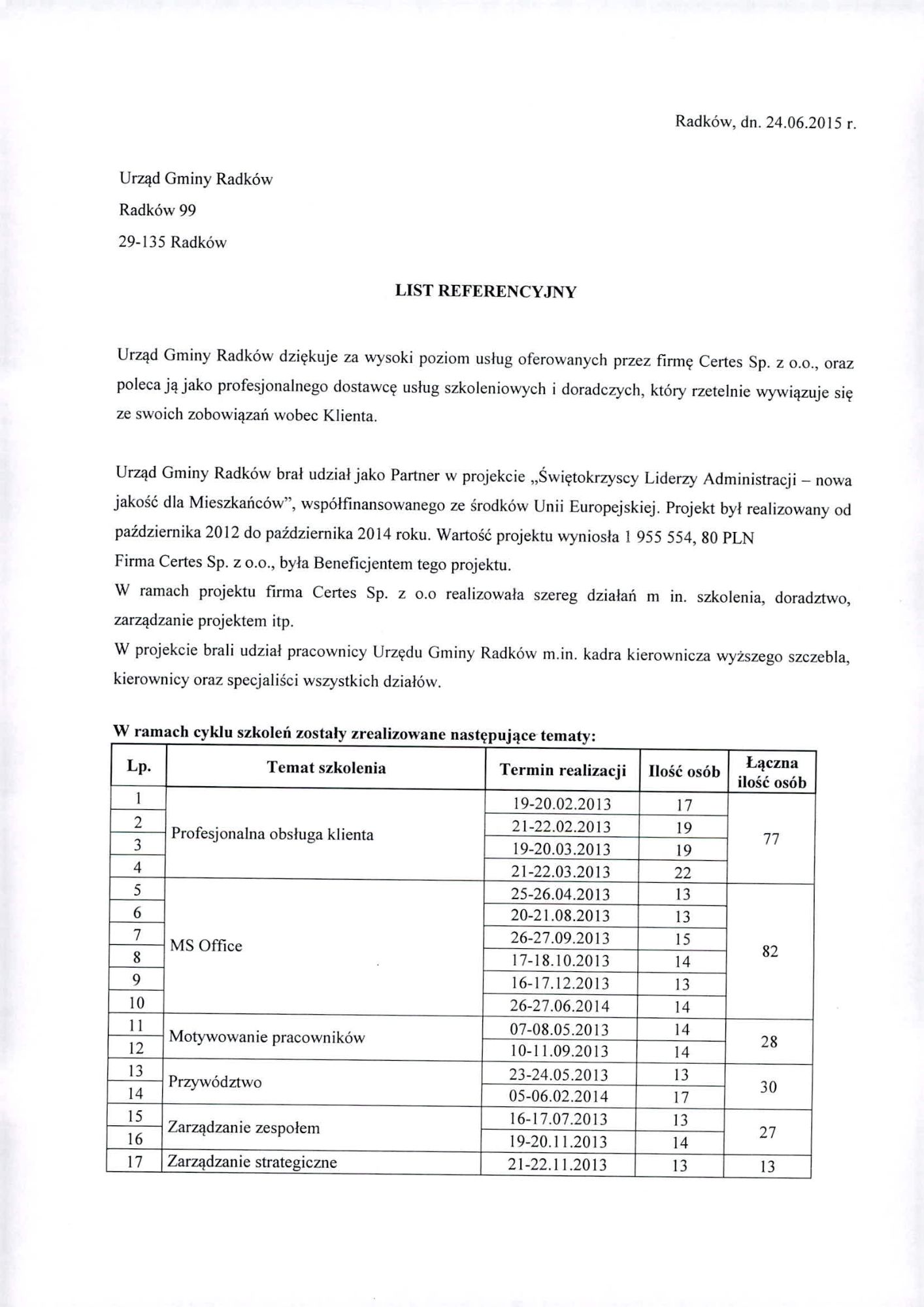 Radków, dn. 24.06.2015 r.

Urząd Gminy Radków
Radków 99
29-135 Radków

LIST REFERENCYJNY

Urząd Gminy Radków dziękuje za wysoki poziom usług oferowanych przez firmę Certes Sp. z o.o., oraz poleca ją jako profesjonalnego dostawcę usług szkoleniowych i doradczych, który rzetelnie wywiązuje się ze swoich zobowiązań wobec Klienta.

Urząd Gminy Radków brał udział jako Partner w projekcie „Świętokrzyscy Liderzy Administracji – nowa jakość dla Mieszkańców", współfinansowanego ze środków Unii Europejskiej. Projekt był realizowany od października 2012 do października 2014 roku. Wartość projektu wyniosła 1 955 554, 80 PLN
Firma Certes Sp. z o.o., była Beneficjentem tego projektu.
W ramach projektu firma Certes Sp. z o.o realizowała szereg działań m in. szkolenia, doradztwo, zarządzanie projektem itp.
W projekcie brali udział pracownicy Urzędu Gminy Radków m.in. kadra kierownicza wyższego szczebla, kierownicy oraz specjaliści wszystkich działów.

W ramach cyklu szkoleń zostały zrealizowane następujące tematy:

| Lp. | Temat szkolenia | Termin realizacji | Ilość osób | Łączna ilość osób |
|---|---|---|---|---|
| 1 | Profesjonalna obsługa klienta | 19-20.02.2013 | 17 | 77 |
| 2 | | 21-22.02.2013 | 19 | |
| 3 | | 19-20.03.2013 | 19 | |
| 4 | | 21-22.03.2013 | 22 | |
| 5 | MS Office | 25-26.04.2013 | 13 | 82 |
| 6 | | 20-21.08.2013 | 13 | |
| 7 | | 26-27.09.2013 | 15 | |
| 8 | | 17-18.10.2013 | 14 | |
| 9 | | 16-17.12.2013 | 13 | |
| 10 | | 26-27.06.2014 | 14 | |
| 11 | Motywowanie pracowników | 07-08.05.2013 | 14 | 28 |
| 12 | | 10-11.09.2013 | 14 | |
| 13 | Przywództwo | 23-24.05.2013 | 13 | 30 |
| 14 | | 05-06.02.2014 | 17 | |
| 15 | Zarządzanie zespołem | 16-17.07.2013 | 13 | 27 |
| 16 | | 19-20.11.2013 | 14 | |
| 17 | Zarządzanie strategiczne | 21-22.11.2013 | 13 | 13 |